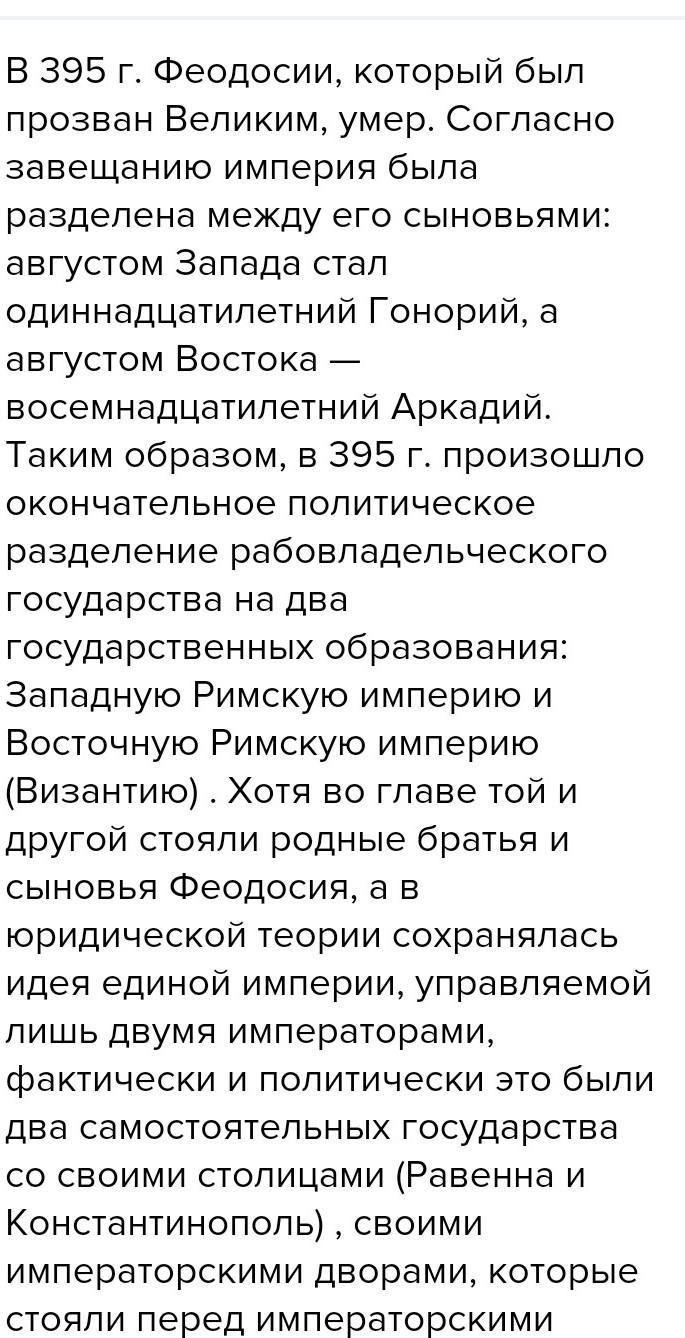 В 395 г. Феодосии, который был прозван Великим, умер. Согласно завещанию империя была разделена между его сыновьями: августом Запада стал одиннадцатилетний Гонорий, а августом Востока — восемнадцатилетний Аркадий. Таким образом, в 395 г. произошло окончательное политическое разделение рабовладельческого государства на два государственных образования: Западную Римскую империю и Восточную Римскую империю (Византию) . Хотя во главе той и другой стояли родные братья и сыновья Феодосия, а в юридической теории сохранялась идея единой империи, управляемой лишь двумя императорами, фактически и политически это были два самостоятельных государства со своими столицами (Равенна и Константинополь) , своими императорскими дворами, которые стояли перед императорскими